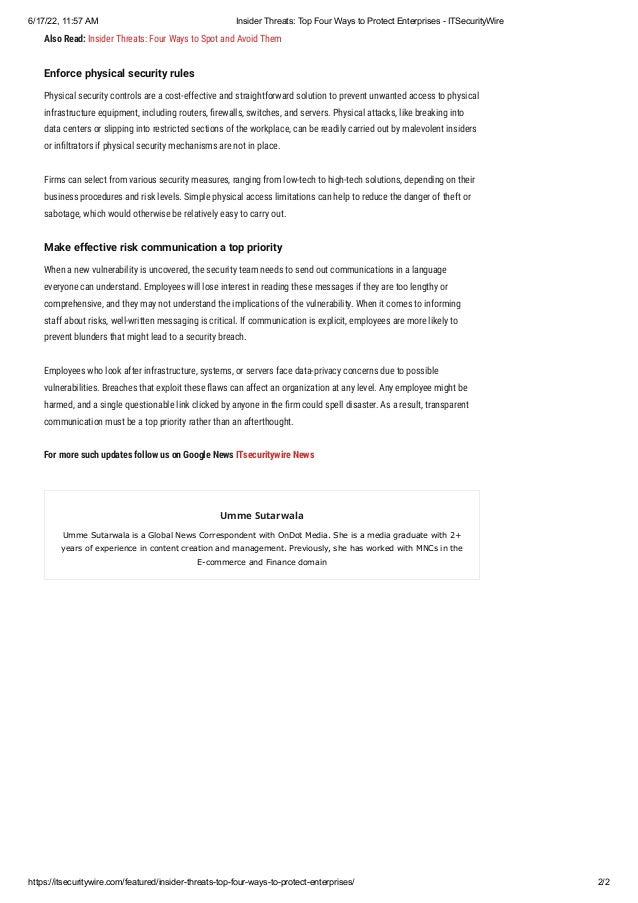 6/17/22, 11:57 AM Insider Threats: Top Four Ways to Protect Enterprises - ITSecurityWire

Also Read: Insider Threats: Four Ways to Spot and Avoid Them

Enforce physical security rules

Physical security controls are a cost-effective and straightforward solution to prevent unwanted access to physical infrastructure equipment, including routers, firewalls, switches, and servers. Physical attacks, like breaking into data centers or slipping into restricted sections of the workplace, can be readily carried out by malevolent insiders or infiltrators if physical security mechanisms are not in place.

Firms can select from various security measures, ranging from low-tech to high-tech solutions, depending on their business procedures and risk levels. Simple physical access limitations can help to reduce the danger of theft or sabotage, which would otherwise be relatively easy to carry out.

Make effective risk communication a top priority

When a new vulnerability is uncovered, the security team needs to send out communications in a language everyone can understand. Employees will lose interest in reading these messages if they are too lengthy or comprehensive, and they may not understand the implications of the vulnerability. When it comes to informing staff about risks, well-written messaging is critical. If communication is explicit, employees are more likely to prevent blunders that might lead to a security breach.

Employees who look after infrastructure, systems, or servers face data-privacy concerns due to possible vulnerabilities. Breaches that exploit these flaws can affect an organization at any level. Any employee might be harmed, and a single questionable link clicked by anyone in the firm could spell disaster. As a result, transparent communication must be a top priority rather than an afterthought.

For more such updates follow us on Google News ITsecuritywire News

Umme Sutarwala

Umme Sutarwala is a Global News Correspondent with OnDot Media. She is a media graduate with 2+ years of experience in content creation and management. Previously, she has worked with MNCs in the E-commerce and Finance domain

https://itsecuritywire.com/featured/insider-threats-top-four-ways-to-protect-enterprises/ 2/2